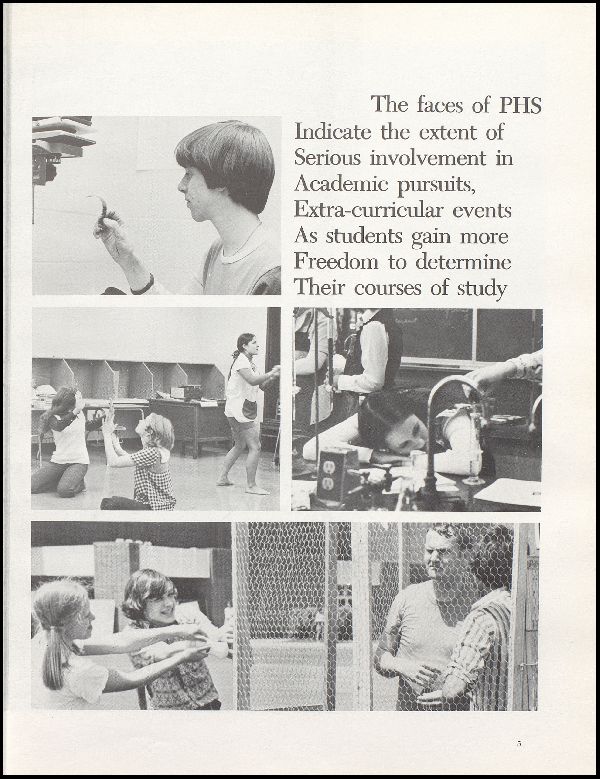 The faces of PHS
Indicate the extent of
Serious involvement in
Academic pursuits,
Extra-curricular events
As students gain more
Freedom to determine
Their courses of study

5